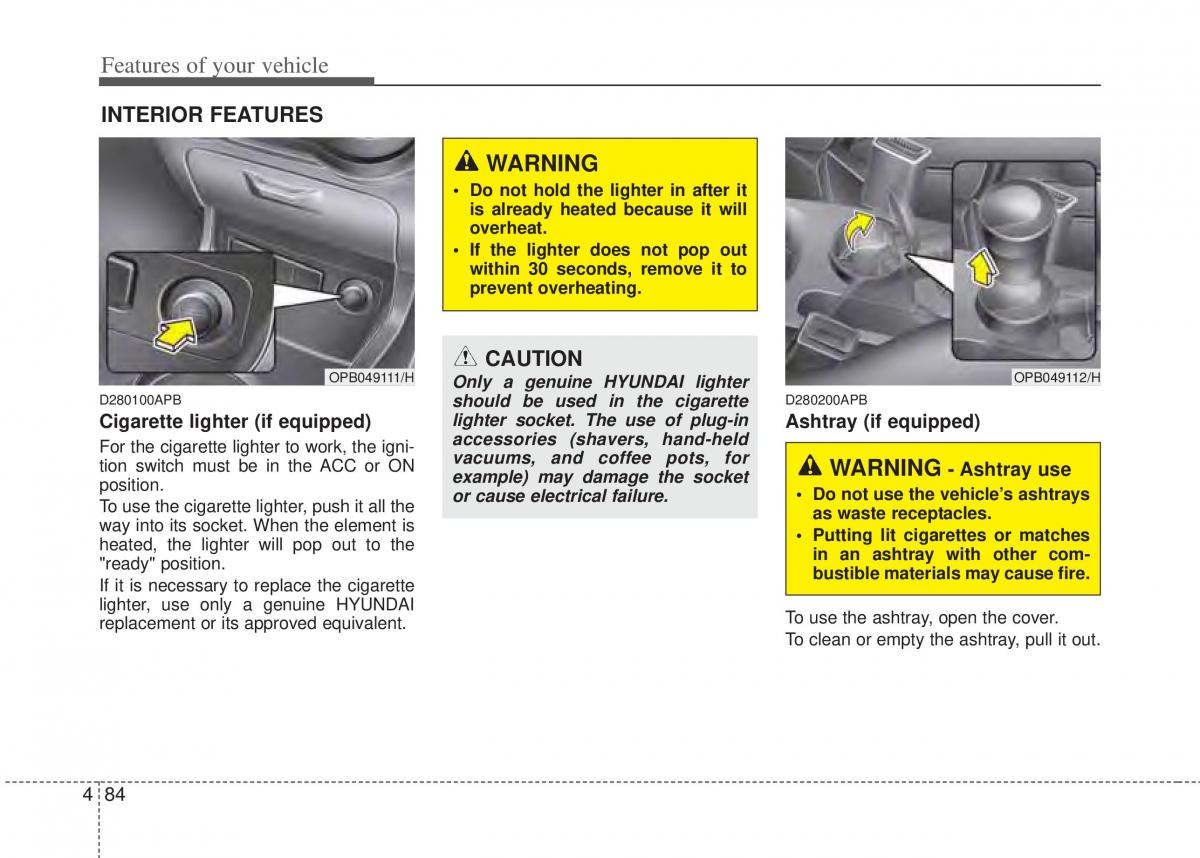 Features of your vehicle

INTERIOR FEATURES

OPB049111/H

D280100APB

Cigarette lighter (if equipped)

For the cigarette lighter to work, the ignition switch must be in the ACC or ON position.

To use the cigarette lighter, push it all the way into its socket. When the element is heated, the lighter will pop out to the "ready" position.

If it is necessary to replace the cigarette lighter, use only a genuine HYUNDAI replacement or its approved equivalent.

WARNING

• Do not hold the lighter in after it is already heated because it will overheat.
• If the lighter does not pop out within 30 seconds, remove it to prevent overheating.

CAUTION

Only a genuine HYUNDAI lighter should be used in the cigarette lighter socket. The use of plug-in accessories (shavers, hand-held vacuums, and coffee pots, for example) may damage the socket or cause electrical failure.

OPB049112/H

D280200APB

Ashtray (if equipped)

WARNING - Ashtray use

• Do not use the vehicle's ashtrays as waste receptacles.
• Putting lit cigarettes or matches in an ashtray with other combustible materials may cause fire.

To use the ashtray, open the cover.

To clean or empty the ashtray, pull it out.

4 84